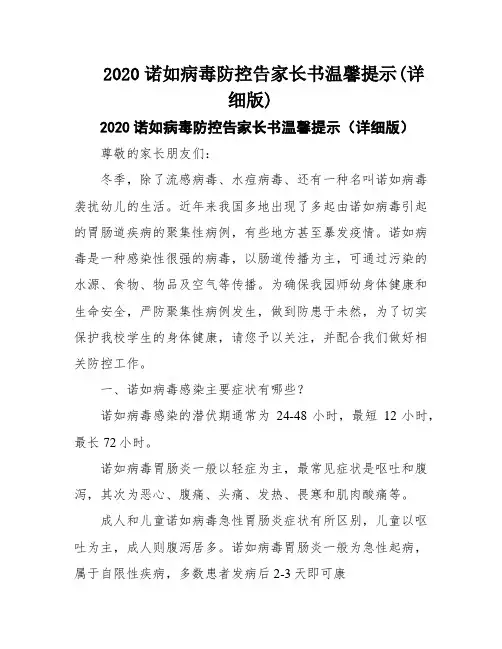 2020 诺如病毒防控告家长书温馨提示(详细版)

2020 诺如病毒防控告家长书温馨提示（详细版）

尊敬的家长朋友们：

冬季，除了流感病毒、水痘病毒、还有一种名叫诺如病毒袭扰幼儿的生活。近年来我国多地出现了多起由诺如病毒引起的胃肠道疾病的聚集性病例，有些地方甚至暴发疫情。诺如病毒是一种感染性很强的病毒，以肠道传播为主，可通过污染的水源、食物、物品及空气等传播。为确保我园师幼身体健康和生命安全，严防聚集性病例发生，做到防患于未然，为了切实保护我校学生的身体健康，请您予以关注，并配合我们做好相关防控工作。

一、诺如病毒感染主要症状有哪些？

诺如病毒感染的潜伏期通常为 24-48 小时，最短 12 小时，最长 72 小时。

诺如病毒胃肠炎一般以轻症为主，最常见症状是呕吐和腹泻，其次为恶心、腹痛、头痛、发热、畏寒和肌肉酸痛等。

成人和儿童诺如病毒急性胃肠炎症状有所区别，儿童以呕吐为主，成人则腹泻居多。诺如病毒胃肠炎一般为急性起病，属于自限性疾病，多数患者发病后 2-3 天即可康